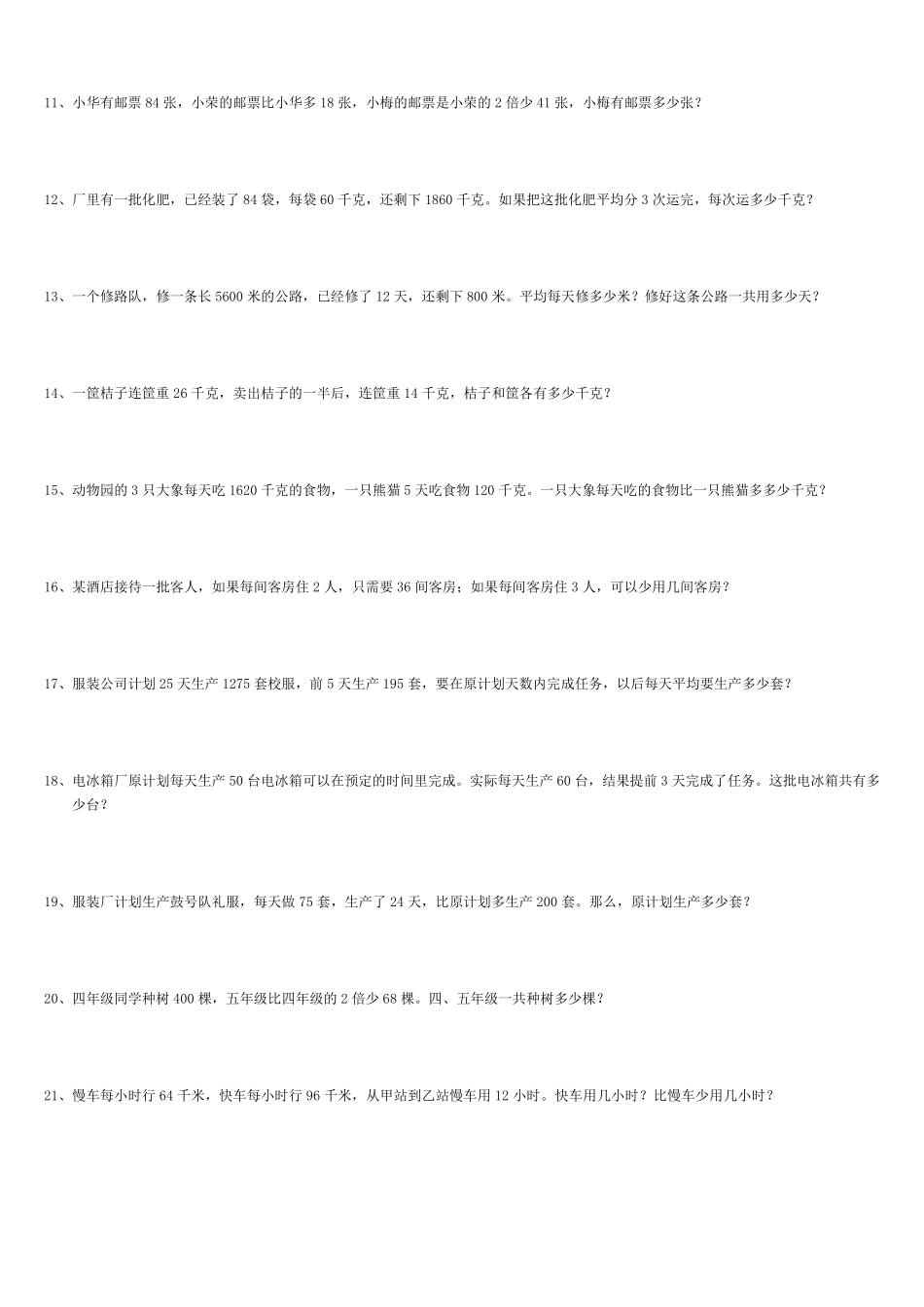 11、小华有邮票 84 张，小荣的邮票比小华多 18 张，小梅的邮票是小荣的 2 倍少 41 张，小梅有邮票多少张？

12、厂里有一批化肥，已经装了 84 袋，每袋 60 千克，还剩下 1860 千克。如果把这批化肥平均分 3 次运完，每次运多少千克？

13、一个修路队，修一条长 5600 米的公路，已经修了 12 天，还剩下 800 米。平均每天修多少米？修好这条公路一共用多少天？

14、一筐桔子连筐重 26 千克，卖出桔子的一半后，连筐重 14 千克，桔子和筐各有多少千克？

15、动物园的 3 只大象每天吃 1620 千克的食物，一只熊猫 5 天吃食物 120 千克。一只大象每天吃的食物比一只熊猫多多少千克？

16、某酒店接待一批客人，如果每间客房住 2 人，只需要 36 间客房；如果每间客房住 3 人，可以少用几间客房？

17、服装公司计划 25 天生产 1275 套校服，前 5 天生产 195 套，要在原计划天数内完成任务，以后每天平均要生产多少套？

18、电冰箱厂原计划每天生产 50 台电冰箱可以在预定的时间里完成。实际每天生产 60 台，结果提前 3 天完成了任务。这批电冰箱共有多少台？

19、服装厂计划生产鼓号队礼服，每天做 75 套，生产了 24 天，比原计划多生产 200 套。那么，原计划生产多少套？

20、四年级同学种树 400 棵，五年级比四年级的 2 倍少 68 棵。四、五年级一共种树多少棵？

21、慢车每小时行 64 千米，快车每小时行 96 千米，从甲站到乙站慢车用 12 小时。快车用几小时？比慢车少用几小时？